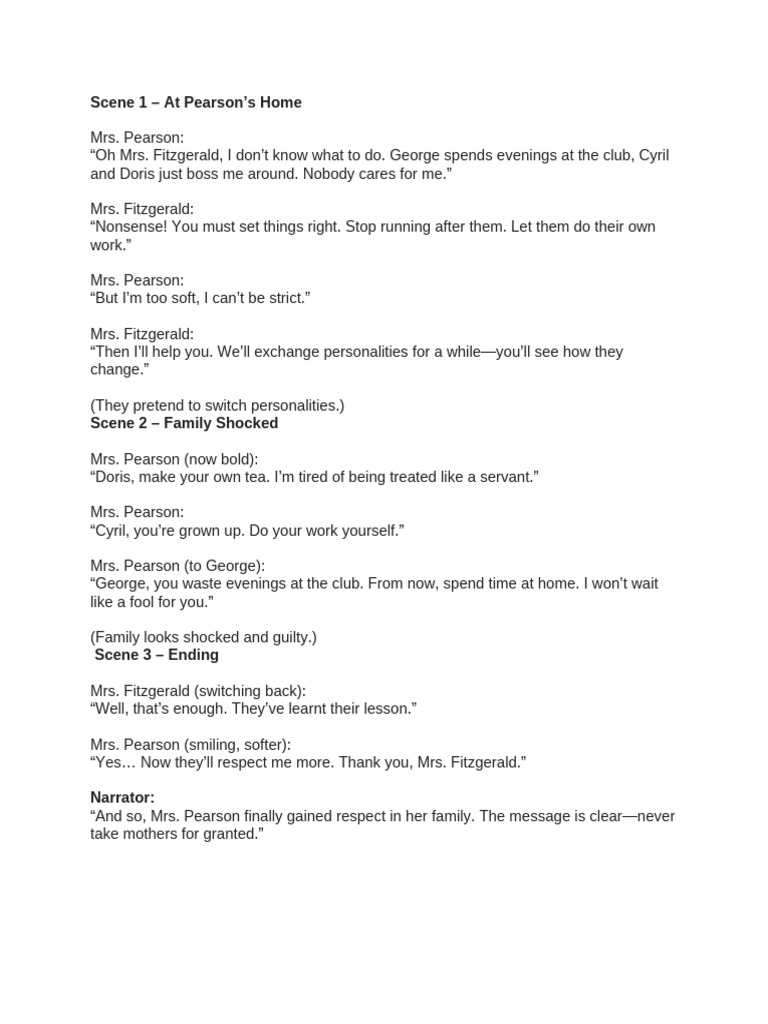 Scene 1 – At Pearson's Home

Mrs. Pearson:
"Oh Mrs. Fitzgerald, I don't know what to do. George spends evenings at the club, Cyril and Doris just boss me around. Nobody cares for me."

Mrs. Fitzgerald:
"Nonsense! You must set things right. Stop running after them. Let them do their own work."

Mrs. Pearson:
"But I'm too soft, I can't be strict."

Mrs. Fitzgerald:
"Then I'll help you. We'll exchange personalities for a while—you'll see how they change."

(They pretend to switch personalities.)
Scene 2 – Family Shocked

Mrs. Pearson (now bold):
"Doris, make your own tea. I'm tired of being treated like a servant."

Mrs. Pearson:
"Cyril, you're grown up. Do your work yourself."

Mrs. Pearson (to George):
"George, you waste evenings at the club. From now, spend time at home. I won't wait like a fool for you."

(Family looks shocked and guilty.)
Scene 3 – Ending

Mrs. Fitzgerald (switching back):
"Well, that's enough. They've learnt their lesson."

Mrs. Pearson (smiling, softer):
"Yes… Now they'll respect me more. Thank you, Mrs. Fitzgerald."

Narrator:
"And so, Mrs. Pearson finally gained respect in her family. The message is clear—never take mothers for granted."